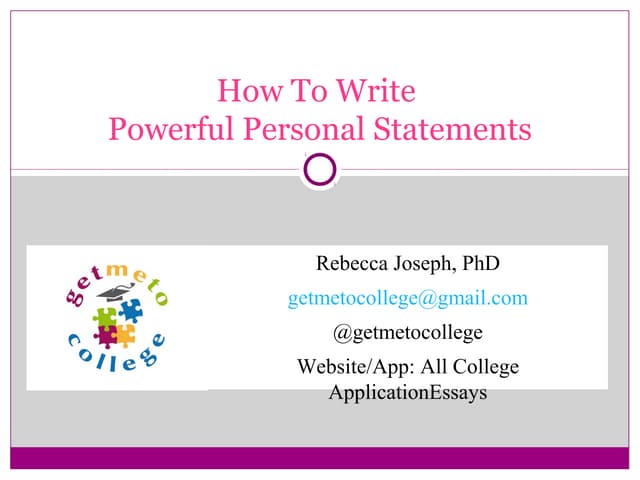 How To Write
Powerful Personal Statements

getmeto
college

Rebecca Joseph, PhD

getmetocollege@gmail.com

@getmetocollege

Website/App: All College ApplicationEssays